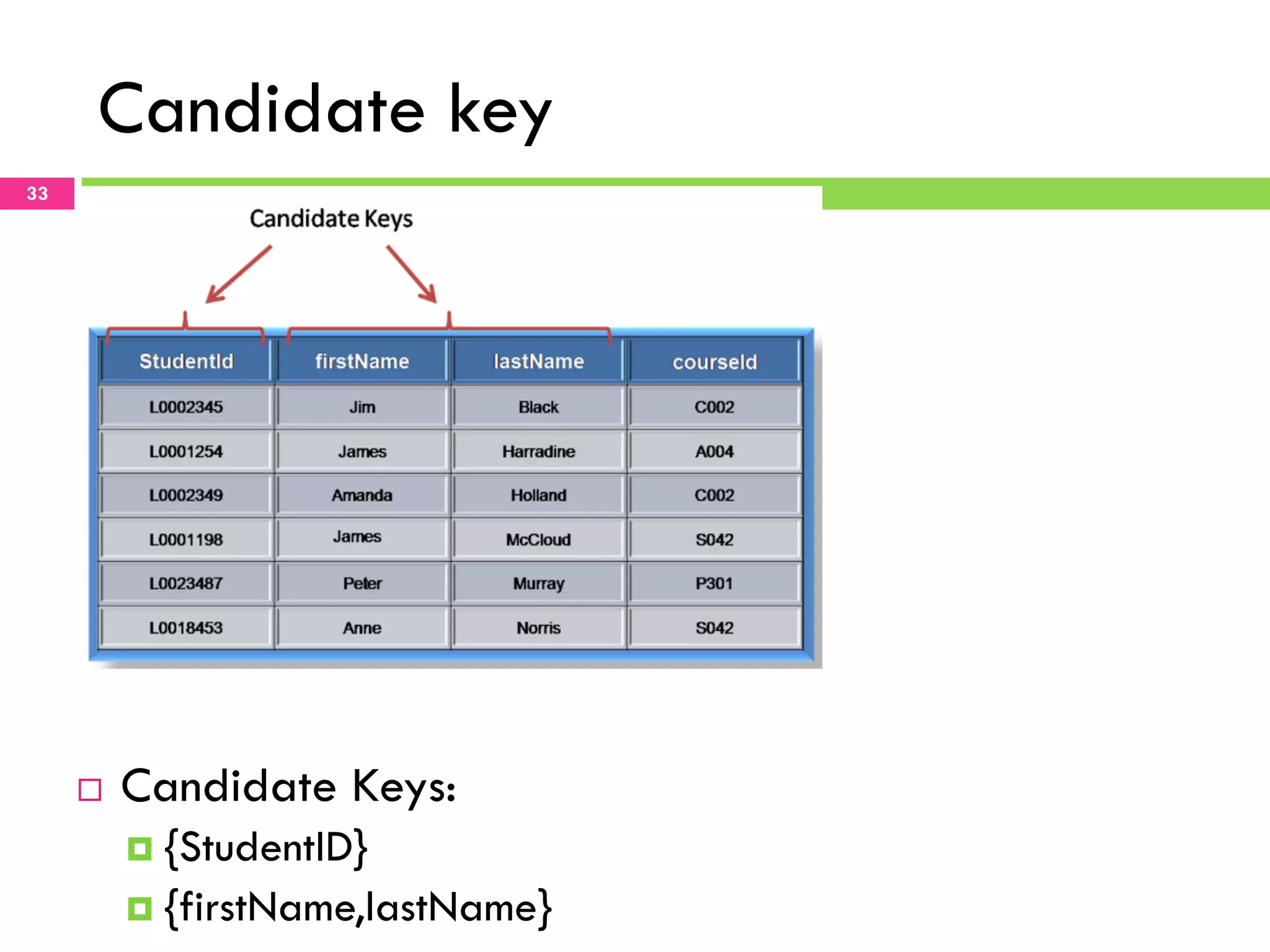 Candidate key

33

Candidate Keys

| StudentId | firstName | lastName | courseId |
|---|---|---|---|
| L0002345 | Jim | Black | C002 |
| L0001254 | James | Harradine | A004 |
| L0002349 | Amanda | Holland | C002 |
| L0001198 | James | McCloud | S042 |
| L0023487 | Peter | Murray | P301 |
| L0018453 | Anne | Norris | S042 |

Candidate Keys:
{StudentID}
{firstName,lastName}